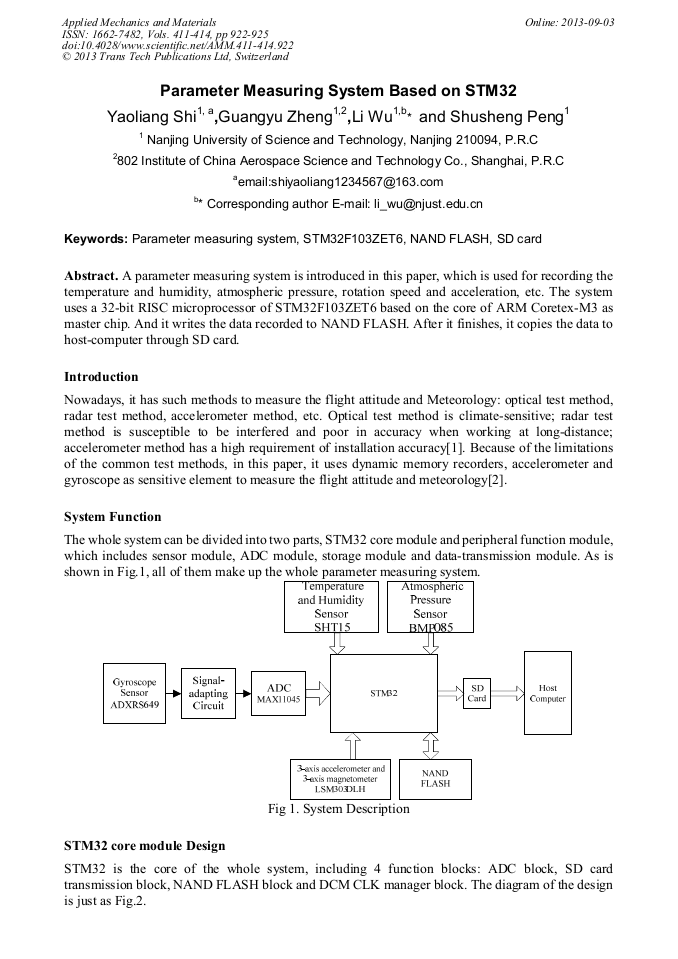 Applied Mechanics and Materials
ISSN: 1662-7482, Vols. 411-414, pp 922-925
doi:10.4028/www.scientific.net/AMM.411-414.922
© 2013 Trans Tech Publications Ltd, Switzerland

Online: 2013-09-03

Parameter Measuring System Based on STM32

Yaoliang Shi$^{1, a}$,Guangyu Zheng$^{1,2}$,Li Wu$^{1,b*}$ and Shusheng Peng$^{1}$

$^{1}$ Nanjing University of Science and Technology, Nanjing 210094, P.R.C

$^{2}$802 Institute of China Aerospace Science and Technology Co., Shanghai, P.R.C

$^{a}$email:shiyaoliang1234567@163.com

$^{b*}$ Corresponding author E-mail: li_wu@njust.edu.cn

Keywords: Parameter measuring system, STM32F103ZET6, NAND FLASH, SD card

Abstract. A parameter measuring system is introduced in this paper, which is used for recording the temperature and humidity, atmospheric pressure, rotation speed and acceleration, etc. The system uses a 32-bit RISC microprocessor of STM32F103ZET6 based on the core of ARM Coretex-M3 as master chip. And it writes the data recorded to NAND FLASH. After it finishes, it copies the data to host-computer through SD card.

Introduction

Nowadays, it has such methods to measure the flight attitude and Meteorology: optical test method, radar test method, accelerometer method, etc. Optical test method is climate-sensitive; radar test method is susceptible to be interfered and poor in accuracy when working at long-distance; accelerometer method has a high requirement of installation accuracy[1]. Because of the limitations of the common test methods, in this paper, it uses dynamic memory recorders, accelerometer and gyroscope as sensitive element to measure the flight attitude and meteorology[2].

System Function

The whole system can be divided into two parts, STM32 core module and peripheral function module, which includes sensor module, ADC module, storage module and data-transmission module. As is shown in Fig.1, all of them make up the whole parameter measuring system.

Temperature and Humidity Sensor SHT15

Atmospheric Pressure Sensor BMP085

Gyroscope Sensor ADXRS649

Signal-adapting Circuit

ADC MAX11045

STM32

SD Card

Host Computer

3-axis accelerometer and 3-axis magnetometer LSM303DLH

NAND FLASH

Fig 1. System Description

STM32 core module Design

STM32 is the core of the whole system, including 4 function blocks: ADC block, SD card transmission block, NAND FLASH block and DCM CLK manager block. The diagram of the design is just as Fig.2.